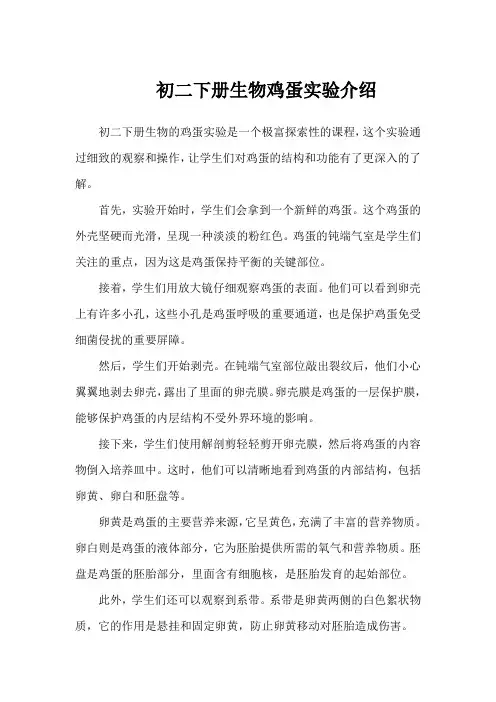 初二下册生物鸡蛋实验介绍

初二下册生物的鸡蛋实验是一个极富探索性的课程，这个实验通过细致的观察和操作，让学生们对鸡蛋的结构和功能有了更深入的了解。

首先，实验开始时，学生们会拿到一个新鲜的鸡蛋。这个鸡蛋的外壳坚硬而光滑，呈现一种淡淡的粉红色。鸡蛋的钝端气室是学生们关注的重点，因为这是鸡蛋保持平衡的关键部位。

接着，学生们用放大镜仔细观察鸡蛋的表面。他们可以看到卵壳上有许多小孔，这些小孔是鸡蛋呼吸的重要通道，也是保护鸡蛋免受细菌侵扰的重要屏障。

然后，学生们开始剥壳。在钝端气室部位敲出裂纹后，他们小心翼翼地剥去卵壳，露出了里面的卵壳膜。卵壳膜是鸡蛋的一层保护膜，能够保护鸡蛋的内层结构不受外界环境的影响。

接下来，学生们使用解剖剪轻轻剪开卵壳膜，然后将鸡蛋的内容物倒入培养皿中。这时，他们可以清晰地看到鸡蛋的内部结构，包括卵黄、卵白和胚盘等。

卵黄是鸡蛋的主要营养来源，它呈黄色，充满了丰富的营养物质。卵白则是鸡蛋的液体部分，它为胚胎提供所需的氧气和营养物质。胚盘是鸡蛋的胚胎部分，里面含有细胞核，是胚胎发育的起始部位。

此外，学生们还可以观察到系带。系带是卵黄两侧的白色絮状物质，它的作用是悬挂和固定卵黄，防止卵黄移动对胚胎造成伤害。